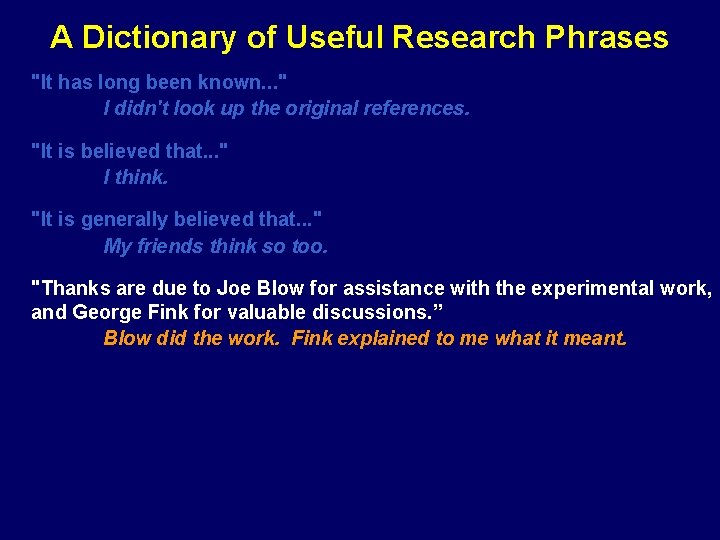 A Dictionary of Useful Research Phrases

"It has long been known..."
I didn't look up the original references.

"It is believed that..."
I think.

"It is generally believed that..."
My friends think so too.

"Thanks are due to Joe Blow for assistance with the experimental work, and George Fink for valuable discussions.”
Blow did the work. Fink explained to me what it meant.